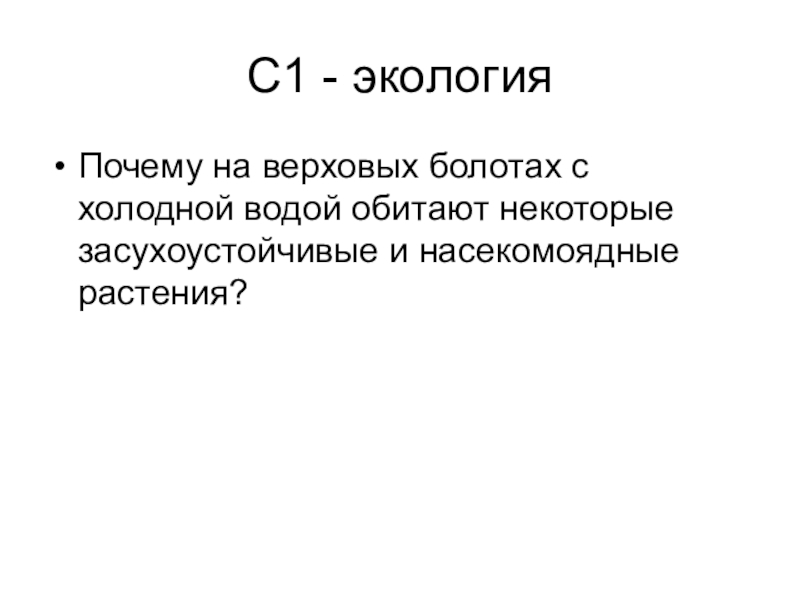 С1 - экология

• Почему на верховых болотах с холодной водой обитают некоторые засухоустойчивые и насекомоядные растения?